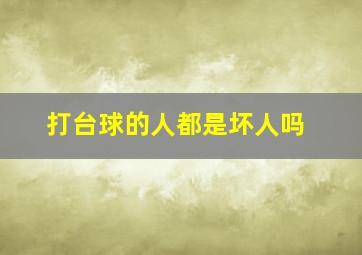 打台球的人都是坏人吗